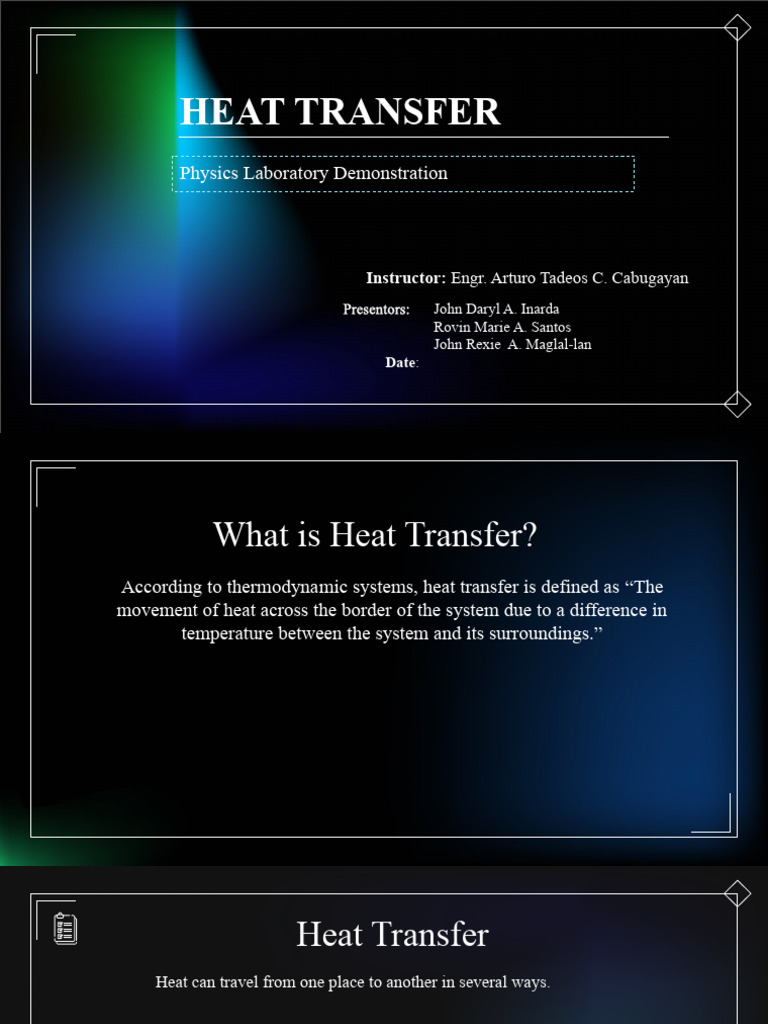 HEAT TRANSFER

Physics Laboratory Demonstration

Instructor: Engr. Arturo Tadeos C. Cabugayan

Presentors: John Daryl A. Inarda
Rovin Marie A. Santos
John Rexie A. Maglal-lan

Date:

What is Heat Transfer?

According to thermodynamic systems, heat transfer is defined as “The movement of heat across the border of the system due to a difference in temperature between the system and its surroundings.”

Heat Transfer

Heat can travel from one place to another in several ways.